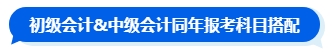 初级会计&中级会计同年报考科目搭配